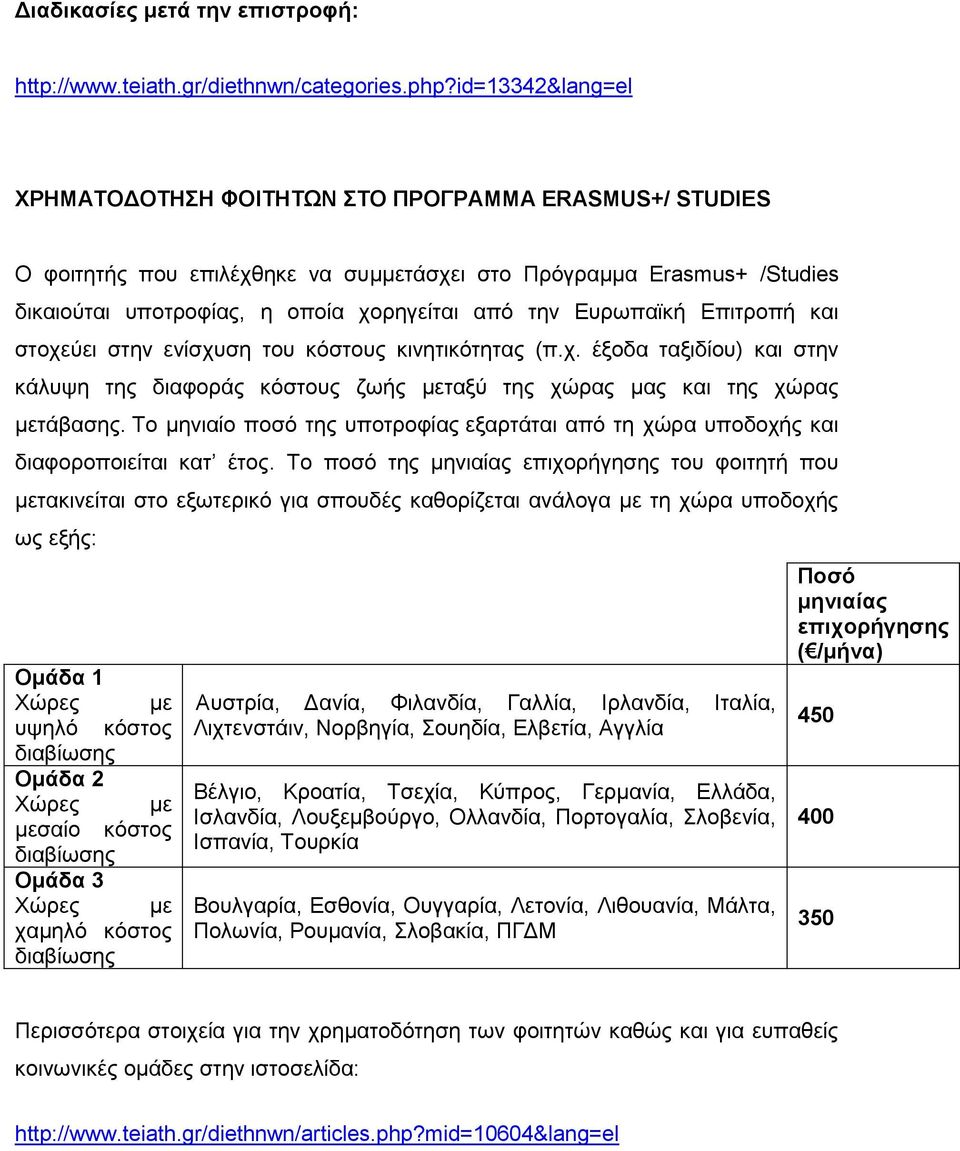 Διαδικασίες μετά την επιστροφή:

http://www.teiath.gr/diethnwn/categories.php?id=13342&lang=el

ΧΡΗΜΑΤΟΔΟΤΗΣΗ ΦΟΙΤΗΤΩΝ ΣΤΟ ΠΡΟΓΡΑΜΜΑ ERASMUS+/ STUDIES

Ο φοιτητής που επιλέχθηκε να συμμετάσχει στο Πρόγραμμα Erasmus+ /Studies δικαιούται υποτροφίας, η οποία χορηγείται από την Ευρωπαϊκή Επιτροπή και στοχεύει στην ενίσχυση του κόστους κινητικότητας (π.χ. έξοδα ταξιδίου) και στην κάλυψη της διαφοράς κόστους ζωής μεταξύ της χώρας μας και της χώρας μετάβασης. Το μηνιαίο ποσό της υποτροφίας εξαρτάται από τη χώρα υποδοχής και διαφοροποιείται κατ' έτος. Το ποσό της μηνιαίας επιχορήγησης του φοιτητή που μετακινείται στο εξωτερικό για σπουδές καθορίζεται ανάλογα με τη χώρα υποδοχής ως εξής:

| | | Ποσό μηνιαίας επιχορήγησης (€/μήνα) |
|---|---|---|
| Ομάδα 1 Χώρες με υψηλό κόστος διαβίωσης | Αυστρία, Δανία, Φιλανδία, Γαλλία, Ιρλανδία, Ιταλία, Λιχτενστάιν, Νορβηγία, Σουηδία, Ελβετία, Αγγλία | 450 |
| Ομάδα 2 Χώρες με μεσαίο κόστος διαβίωσης | Βέλγιο, Κροατία, Τσεχία, Κύπρος, Γερμανία, Ελλάδα, Ισλανδία, Λουξεμβούργο, Ολλανδία, Πορτογαλία, Σλοβενία, Ισπανία, Τουρκία | 400 |
| Ομάδα 3 Χώρες με χαμηλό κόστος διαβίωσης | Βουλγαρία, Εσθονία, Ουγγαρία, Λετονία, Λιθουανία, Μάλτα, Πολωνία, Ρουμανία, Σλοβακία, ΠΓΔΜ | 350 |

Περισσότερα στοιχεία για την χρηματοδότηση των φοιτητών καθώς και για ευπαθείς κοινωνικές ομάδες στην ιστοσελίδα:

http://www.teiath.gr/diethnwn/articles.php?mid=10604&lang=el